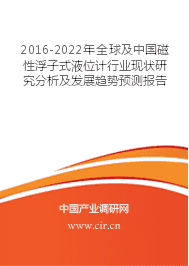 2016-2022年全球及中国磁性浮子式液位计行业现状研究分析及发展趋势预测报告

中国产业调研网

www.cir.cn